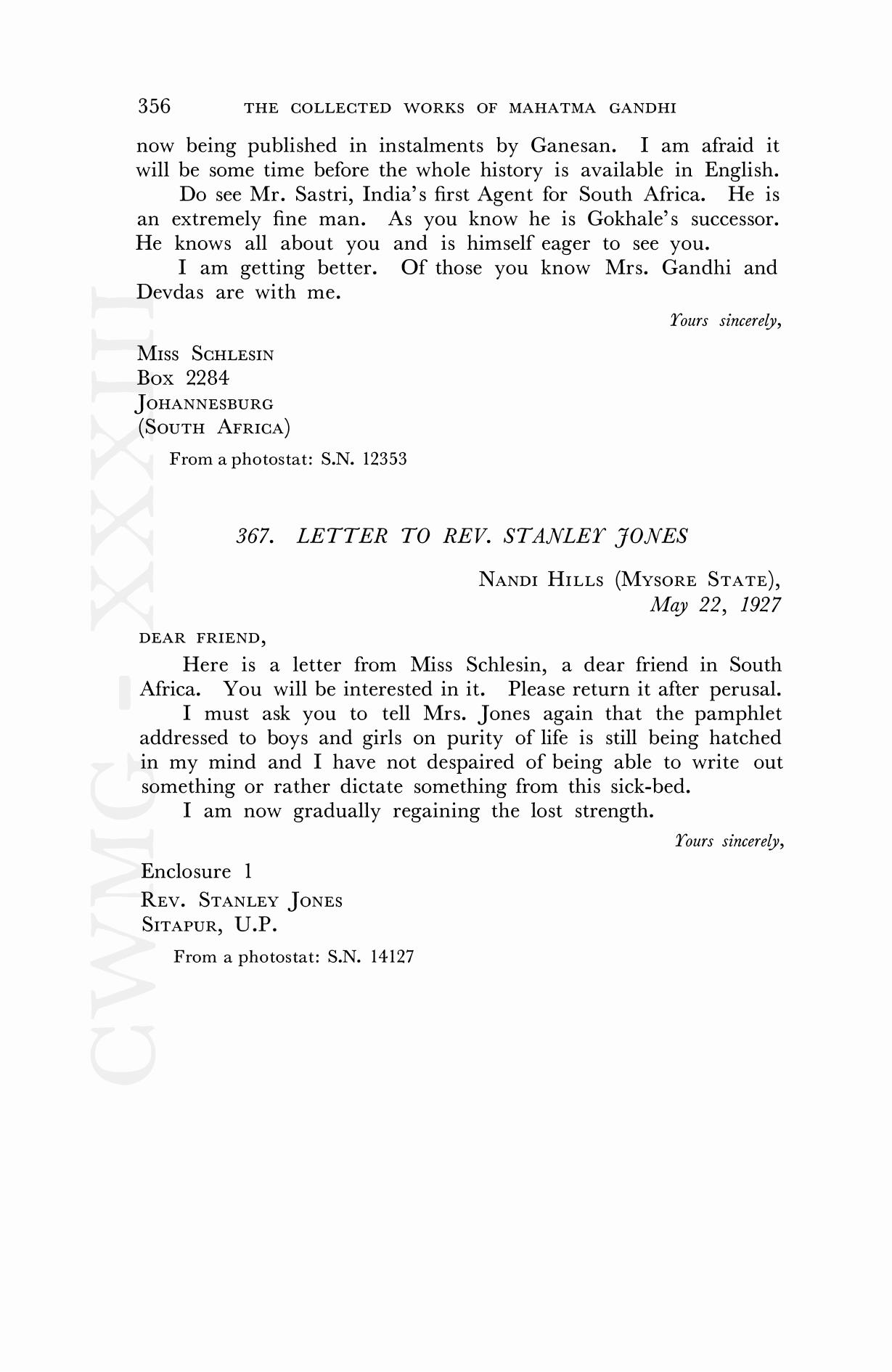 356 THE COLLECTED WORKS OF MAHATMA GANDHI

now being published in instalments by Ganesan. I am afraid it will be some time before the whole history is available in English.

Do see Mr. Sastri, India's first Agent for South Africa. He is an extremely fine man. As you know he is Gokhale's successor. He knows all about you and is himself eager to see you.

I am getting better. Of those you know Mrs. Gandhi and Devdas are with me.

Yours sincerely,

MISS SCHLESIN
BOX 2284
JOHANNESBURG
(SOUTH AFRICA)

From a photostat: S.N. 12353

367. LETTER TO REV. STANLEY JONES

NANDI HILLS (MYSORE STATE),
May 22, 1927

DEAR FRIEND,

Here is a letter from Miss Schlesin, a dear friend in South Africa. You will be interested in it. Please return it after perusal.

I must ask you to tell Mrs. Jones again that the pamphlet addressed to boys and girls on purity of life is still being hatched in my mind and I have not despaired of being able to write out something or rather dictate something from this sick-bed.

I am now gradually regaining the lost strength.

Yours sincerely,

Enclosure 1
REV. STANLEY JONES
SITAPUR, U.P.

From a photostat: S.N. 14127

CWMG - XXXIII